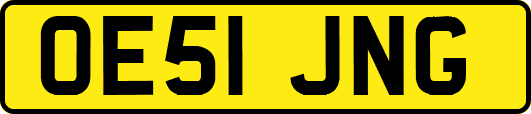 OE51 JNG